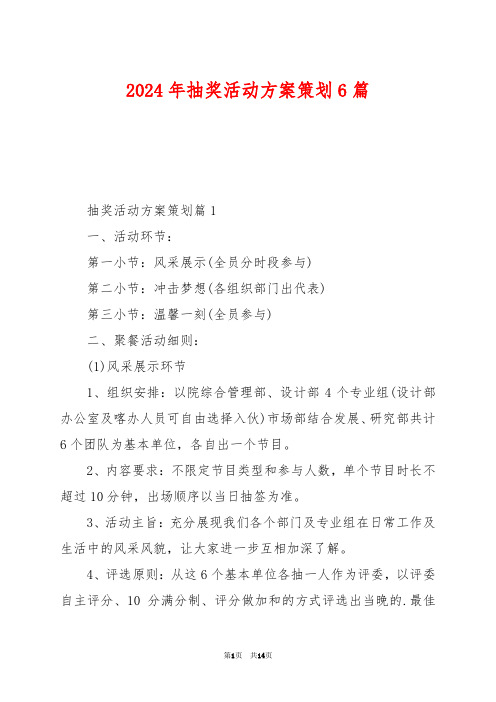 2024 年抽奖活动方案策划 6 篇

抽奖活动方案策划篇 1

一、活动环节：

第一小节：风采展示(全员分时段参与)

第二小节：冲击梦想(各组织部门出代表)

第三小节：温馨一刻(全员参与)

二、聚餐活动细则：

(1)风采展示环节

1、组织安排：以院综合管理部、设计部 4 个专业组(设计部办公室及喀办人员可自由选择入伙)市场部结合发展、研究部共计 6 个团队为基本单位，各自出一个节目。

2、内容要求：不限定节目类型和参与人数，单个节目时长不超过 10 分钟，出场顺序以当日抽签为准。

3、活动主旨：充分展现我们各个部门及专业组在日常工作及生活中的风采风貌，让大家进一步互相加深了解。

4、评选原则：从这 6 个基本单位各抽一人作为评委，以评委自主评分、10 分满分制、评分做加和的方式评选出当晚的.最佳

第1页 共14页